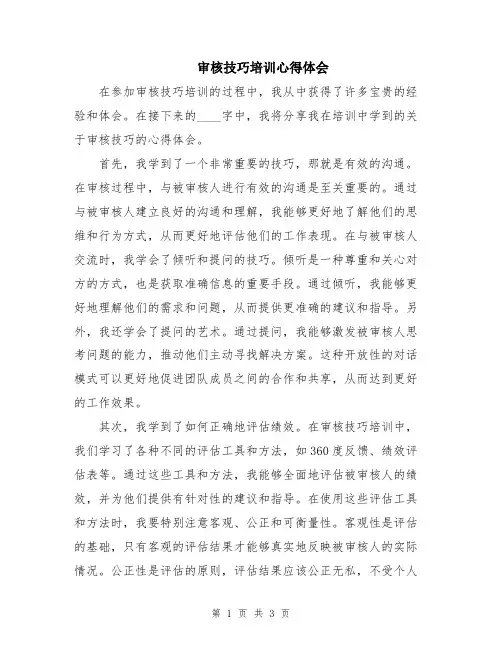 审核技巧培训心得体会

在参加审核技巧培训的过程中，我从中获得了许多宝贵的经验和体会。在接下来的____字中，我将分享我在培训中学到的关于审核技巧的心得体会。

首先，我学到了一个非常重要的技巧，那就是有效的沟通。在审核过程中，与被审核人进行有效的沟通是至关重要的。通过与被审核人建立良好的沟通和理解，我能够更好地了解他们的思维和行为方式，从而更好地评估他们的工作表现。在与被审核人交流时，我学会了倾听和提问的技巧。倾听是一种尊重和关心对方的方式，也是获取准确信息的重要手段。通过倾听，我能够更好地理解他们的需求和问题，从而提供更准确的建议和指导。另外，我还学会了提问的艺术。通过提问，我能够激发被审核人思考问题的能力，推动他们主动寻找解决方案。这种开放性的对话模式可以更好地促进团队成员之间的合作和共享，从而达到更好的工作效果。

其次，我学到了如何正确地评估绩效。在审核技巧培训中，我们学习了各种不同的评估工具和方法，如360度反馈、绩效评估表等。通过这些工具和方法，我能够全面地评估被审核人的绩效，并为他们提供有针对性的建议和指导。在使用这些评估工具和方法时，我要特别注意客观、公正和可衡量性。客观性是评估的基础，只有客观的评估结果才能够真实地反映被审核人的实际情况。公正性是评估的原则，评估结果应该公正无私，不受个人

第 1 页 共 3 页